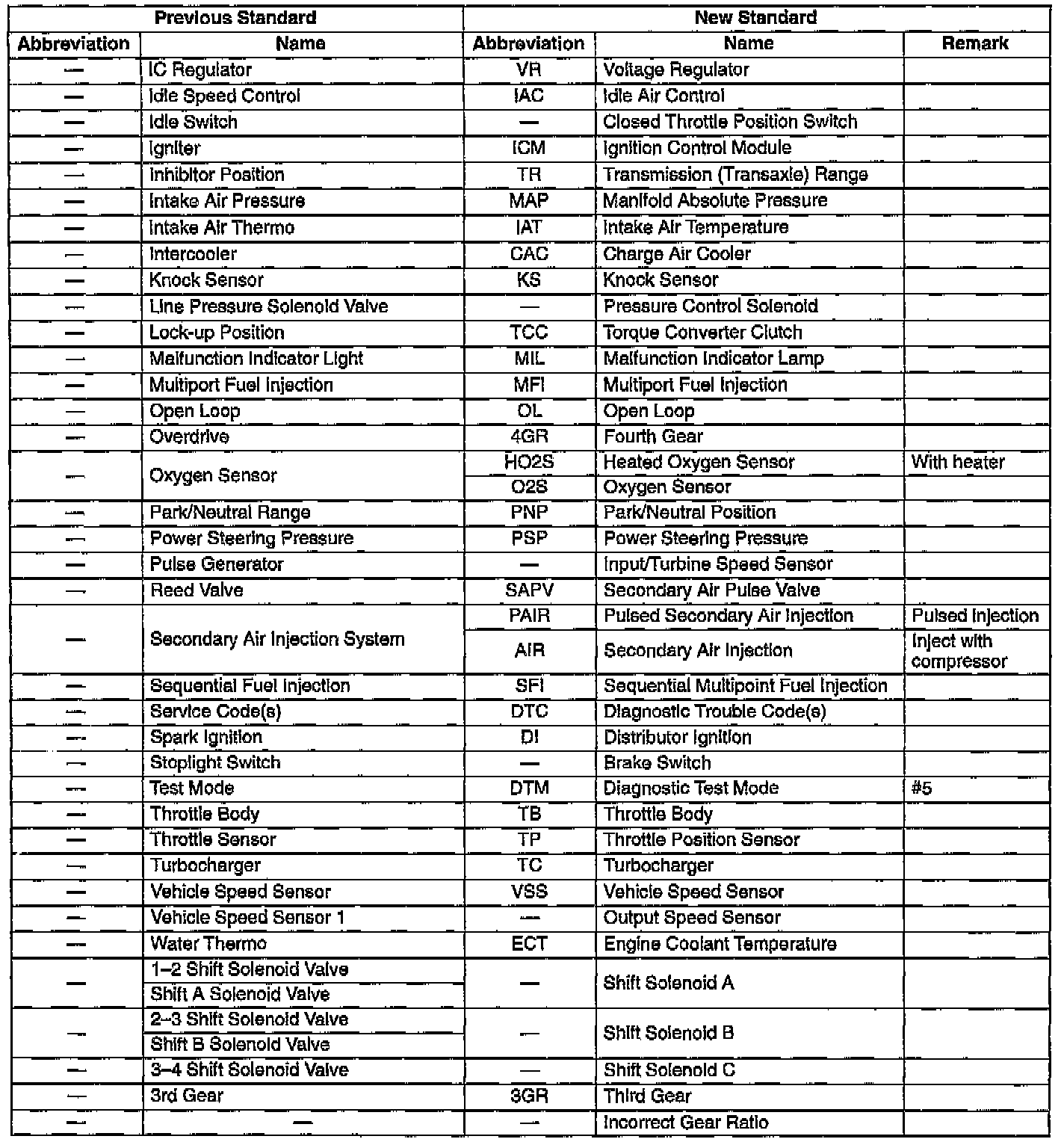 | Previous Standard | | New Standard | | |
|---|---|---|---|---|
| Abbreviation | Name | Abbreviation | Name | Remark |
| — | IC Regulator | VR | Voltage Regulator | |
| — | Idle Speed Control | IAC | Idle Air Control | |
| — | Idle Switch | — | Closed Throttle Position Switch | |
| — | Igniter | ICM | Ignition Control Module | |
| — | Inhibitor Position | TR | Transmission (Transaxle) Range | |
| — | Intake Air Pressure | MAP | Manifold Absolute Pressure | |
| — | Intake Air Thermo | IAT | Intake Air Temperature | |
| — | Intercooler | CAC | Charge Air Cooler | |
| — | Knock Sensor | KS | Knock Sensor | |
| — | Line Pressure Solenoid Valve | — | Pressure Control Solenoid | |
| — | Lock-up Position | TCC | Torque Converter Clutch | |
| — | Malfunction Indicator Light | MIL | Malfunction Indicator Lamp | |
| — | Multiport Fuel Injection | MFI | Multiport Fuel Injection | |
| — | Open Loop | OL | Open Loop | |
| — | Overdrive | 4GR | Fourth Gear | |
| — | Oxygen Sensor | HO2S | Heated Oxygen Sensor | With heater |
| | | O2S | Oxygen Sensor | |
| — | Park/Neutral Range | PNP | Park/Neutral Position | |
| — | Power Steering Pressure | PSP | Power Steering Pressure | |
| — | Pulse Generator | — | Input/Turbine Speed Sensor | |
| — | Reed Valve | SAPV | Secondary Air Pulse Valve | |
| — | Secondary Air Injection System | PAIR | Pulsed Secondary Air Injection | Pulsed injection |
| | | AIR | Secondary Air Injection | Inject with compressor |
| — | Sequential Fuel Injection | SFI | Sequential Multipoint Fuel Injection | |
| — | Service Code(s) | DTC | Diagnostic Trouble Code(s) | |
| — | Spark Ignition | DI | Distributor Ignition | |
| — | Stoplight Switch | — | Brake Switch | |
| — | Test Mode | DTM | Diagnostic Test Mode | #5 |
| — | Throttle Body | TB | Throttle Body | |
| — | Throttle Sensor | TP | Throttle Position Sensor | |
| — | Turbocharger | TC | Turbocharger | |
| — | Vehicle Speed Sensor | VSS | Vehicle Speed Sensor | |
| — | Vehicle Speed Sensor 1 | — | Output Speed Sensor | |
| — | Water Thermo | ECT | Engine Coolant Temperature | |
| — | 1–2 Shift Solenoid Valve | — | Shift Solenoid A | |
| | Shift A Solenoid Valve | | | |
| — | 2–3 Shift Solenoid Valve | — | Shift Solenoid B | |
| | Shift B Solenoid Valve | | | |
| — | 3–4 Shift Solenoid Valve | — | Shift Solenoid C | |
| — | 3rd Gear | 3GR | Third Gear | |
| — | — | — | Incorrect Gear Ratio | |